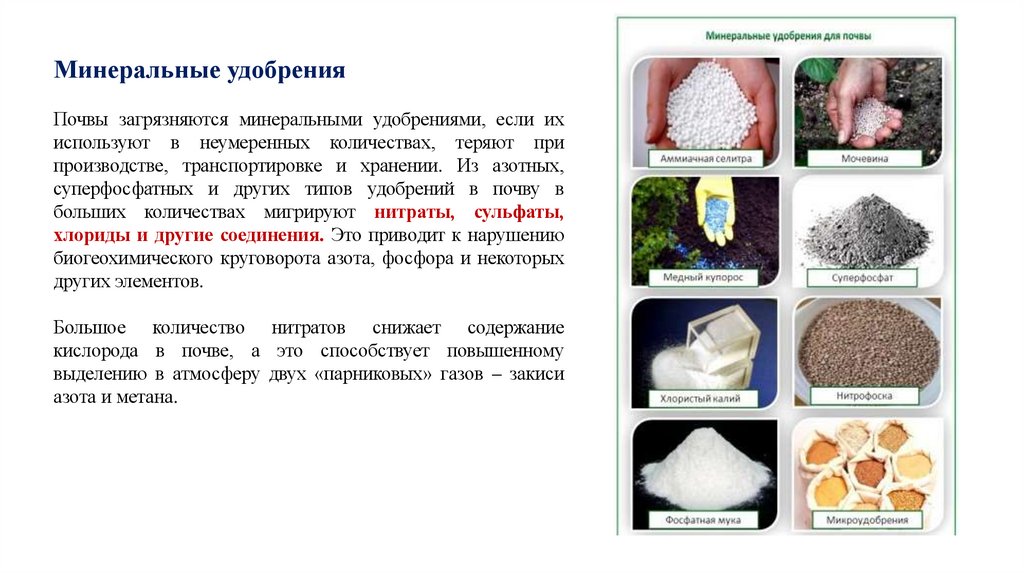 Минеральные удобрения

Почвы загрязняются минеральными удобрениями, если их используют в неумеренных количествах, теряют при производстве, транспортировке и хранении. Из азотных, суперфосфатных и других типов удобрений в почву в больших количествах мигрируют нитраты, сульфаты, хлориды и другие соединения. Это приводит к нарушению биогеохимического круговорота азота, фосфора и некоторых других элементов.

Большое количество нитратов снижает содержание кислорода в почве, а это способствует повышенному выделению в атмосферу двух «парниковых» газов – закиси азота и метана.

Минеральные удобрения для почвы

Аммиачная селитра

Мочевина

Медный купорос

Суперфосфат

Хлористый калий

Нитрофоска

Фосфатная мука

Микроудобрения